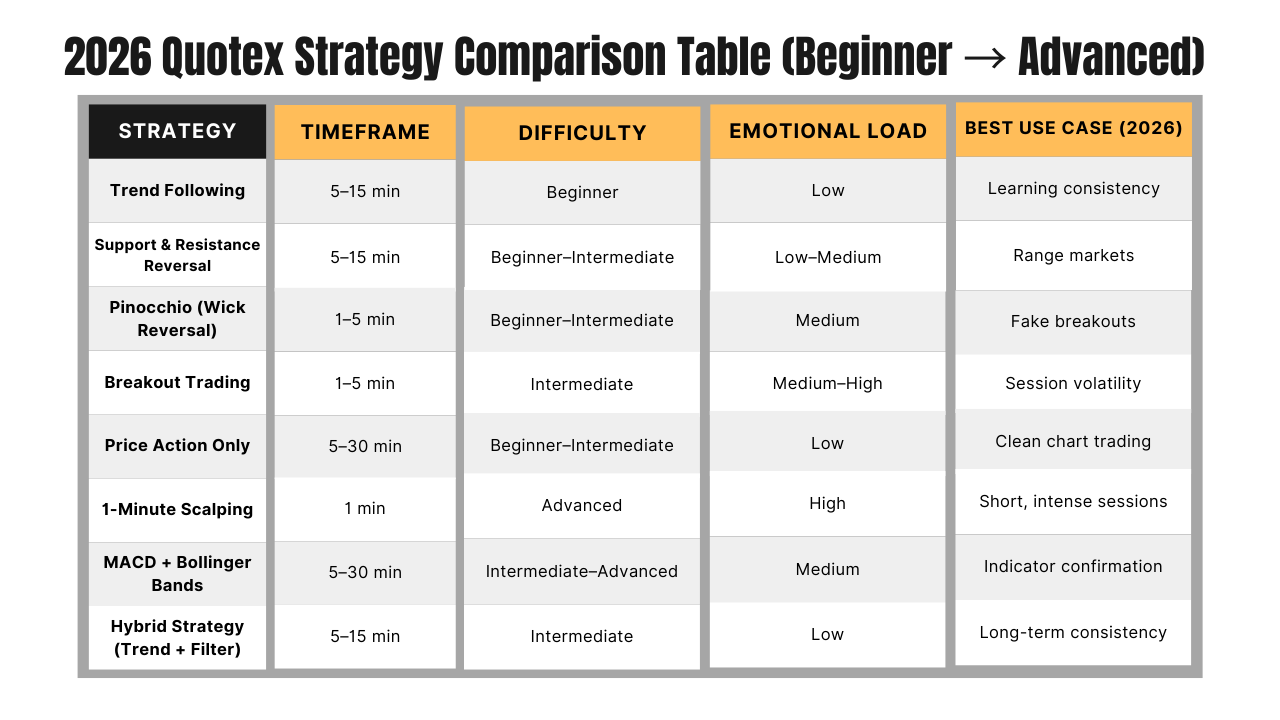 2026 Quotex Strategy Comparison Table (Beginner → Advanced)

| STRATEGY | TIMEFRAME | DIFFICULTY | EMOTIONAL LOAD | BEST USE CASE (2026) |
|---|---|---|---|---|
| Trend Following | 5–15 min | Beginner | Low | Learning consistency |
| Support & Resistance Reversal | 5–15 min | Beginner–Intermediate | Low–Medium | Range markets |
| Pinocchio (Wick Reversal) | 1–5 min | Beginner–Intermediate | Medium | Fake breakouts |
| Breakout Trading | 1–5 min | Intermediate | Medium–High | Session volatility |
| Price Action Only | 5–30 min | Beginner–Intermediate | Low | Clean chart trading |
| 1-Minute Scalping | 1 min | Advanced | High | Short, intense sessions |
| MACD + Bollinger Bands | 5–30 min | Intermediate–Advanced | Medium | Indicator confirmation |
| Hybrid Strategy (Trend + Filter) | 5–15 min | Intermediate | Low | Long-term consistency |